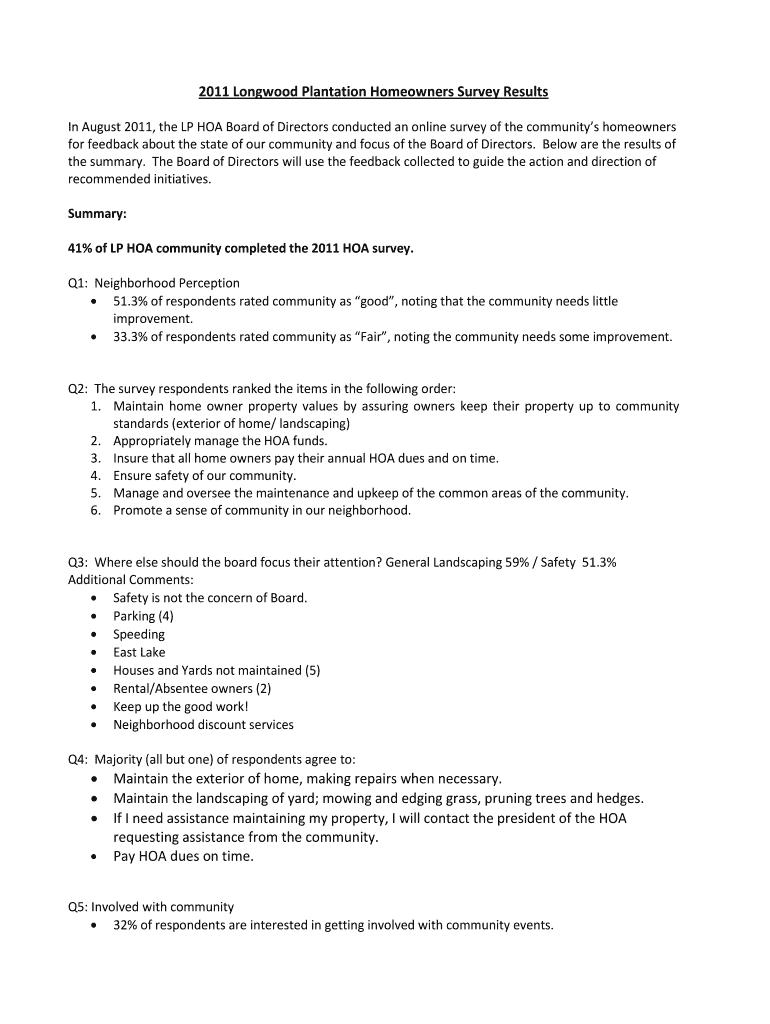 2011 Longwood Plantation Homeowners Survey Results

In August 2011, the LP HOA Board of Directors conducted an online survey of the community's homeowners for feedback about the state of our community and focus of the Board of Directors. Below are the results of the summary. The Board of Directors will use the feedback collected to guide the action and direction of recommended initiatives.

Summary:

41% of LP HOA community completed the 2011 HOA survey.

Q1: Neighborhood Perception
• 51.3% of respondents rated community as "good", noting that the community needs little improvement.
• 33.3% of respondents rated community as "Fair", noting the community needs some improvement.

Q2: The survey respondents ranked the items in the following order:
1. Maintain home owner property values by assuring owners keep their property up to community standards (exterior of home/ landscaping)
2. Appropriately manage the HOA funds.
3. Insure that all home owners pay their annual HOA dues and on time.
4. Ensure safety of our community.
5. Manage and oversee the maintenance and upkeep of the common areas of the community.
6. Promote a sense of community in our neighborhood.

Q3: Where else should the board focus their attention? General Landscaping 59% / Safety 51.3%
Additional Comments:
• Safety is not the concern of Board.
• Parking (4)
• Speeding
• East Lake
• Houses and Yards not maintained (5)
• Rental/Absentee owners (2)
• Keep up the good work!
• Neighborhood discount services

Q4: Majority (all but one) of respondents agree to:
• Maintain the exterior of home, making repairs when necessary.
• Maintain the landscaping of yard; mowing and edging grass, pruning trees and hedges.
• If I need assistance maintaining my property, I will contact the president of the HOA requesting assistance from the community.
• Pay HOA dues on time.

Q5: Involved with community
• 32% of respondents are interested in getting involved with community events.